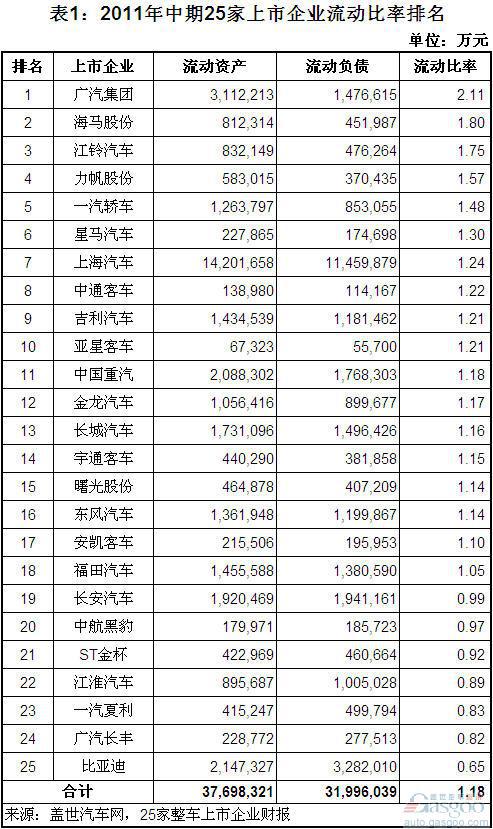 表1：2011年中期25家上市企业流动比率排名

单位：万元

| 排名 | 上市企业 | 流动资产 | 流动负债 | 流动比率 |
|---|---|---|---|---|
| 1 | 广汽集团 | 3,112,213 | 1,476,615 | 2.11 |
| 2 | 海马股份 | 812,314 | 451,987 | 1.80 |
| 3 | 江铃汽车 | 832,149 | 476,264 | 1.75 |
| 4 | 力帆股份 | 583,015 | 370,435 | 1.57 |
| 5 | 一汽轿车 | 1,263,797 | 853,055 | 1.48 |
| 6 | 星马汽车 | 227,865 | 174,698 | 1.30 |
| 7 | 上海汽车 | 14,201,658 | 11,459,879 | 1.24 |
| 8 | 中通客车 | 138,980 | 114,167 | 1.22 |
| 9 | 吉利汽车 | 1,434,539 | 1,181,462 | 1.21 |
| 10 | 亚星客车 | 67,323 | 55,700 | 1.21 |
| 11 | 中国重汽 | 2,088,302 | 1,768,303 | 1.18 |
| 12 | 金龙汽车 | 1,056,416 | 899,677 | 1.17 |
| 13 | 长城汽车 | 1,731,096 | 1,496,426 | 1.16 |
| 14 | 宇通客车 | 440,290 | 381,858 | 1.15 |
| 15 | 曙光股份 | 464,878 | 407,209 | 1.14 |
| 16 | 东风汽车 | 1,361,948 | 1,199,867 | 1.14 |
| 17 | 安凯客车 | 215,506 | 195,953 | 1.10 |
| 18 | 福田汽车 | 1,455,588 | 1,380,590 | 1.05 |
| 19 | 长安汽车 | 1,920,469 | 1,941,161 | 0.99 |
| 20 | 中航黑豹 | 179,971 | 185,723 | 0.97 |
| 21 | ST金杯 | 422,969 | 460,664 | 0.92 |
| 22 | 江淮汽车 | 895,687 | 1,005,028 | 0.89 |
| 23 | 一汽夏利 | 415,247 | 499,794 | 0.83 |
| 24 | 广汽长丰 | 228,772 | 277,513 | 0.82 |
| 25 | 比亚迪 | 2,147,327 | 3,282,010 | 0.65 |
| 合计 | | 37,698,321 | 31,996,039 | 1.18 |

来源：盖世汽车网，25家整车上市企业财报

Gasgoo
auto.gasgoo.com